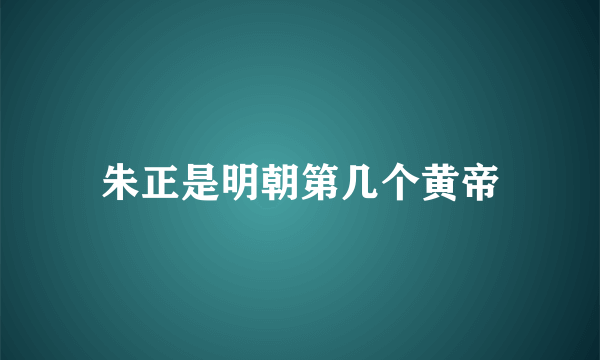 朱正是明朝第几个黄帝